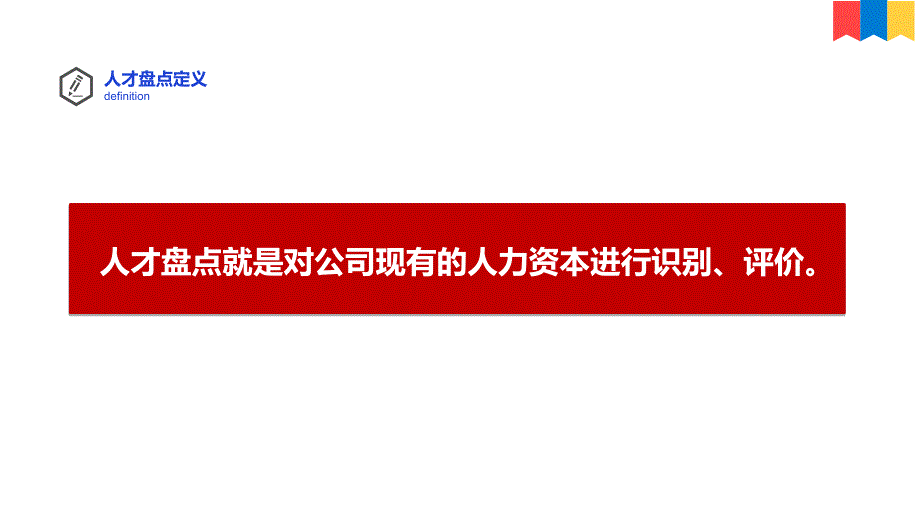 人才盘点定义
definition

人才盘点就是对公司现有的人力资本进行识别、评价。